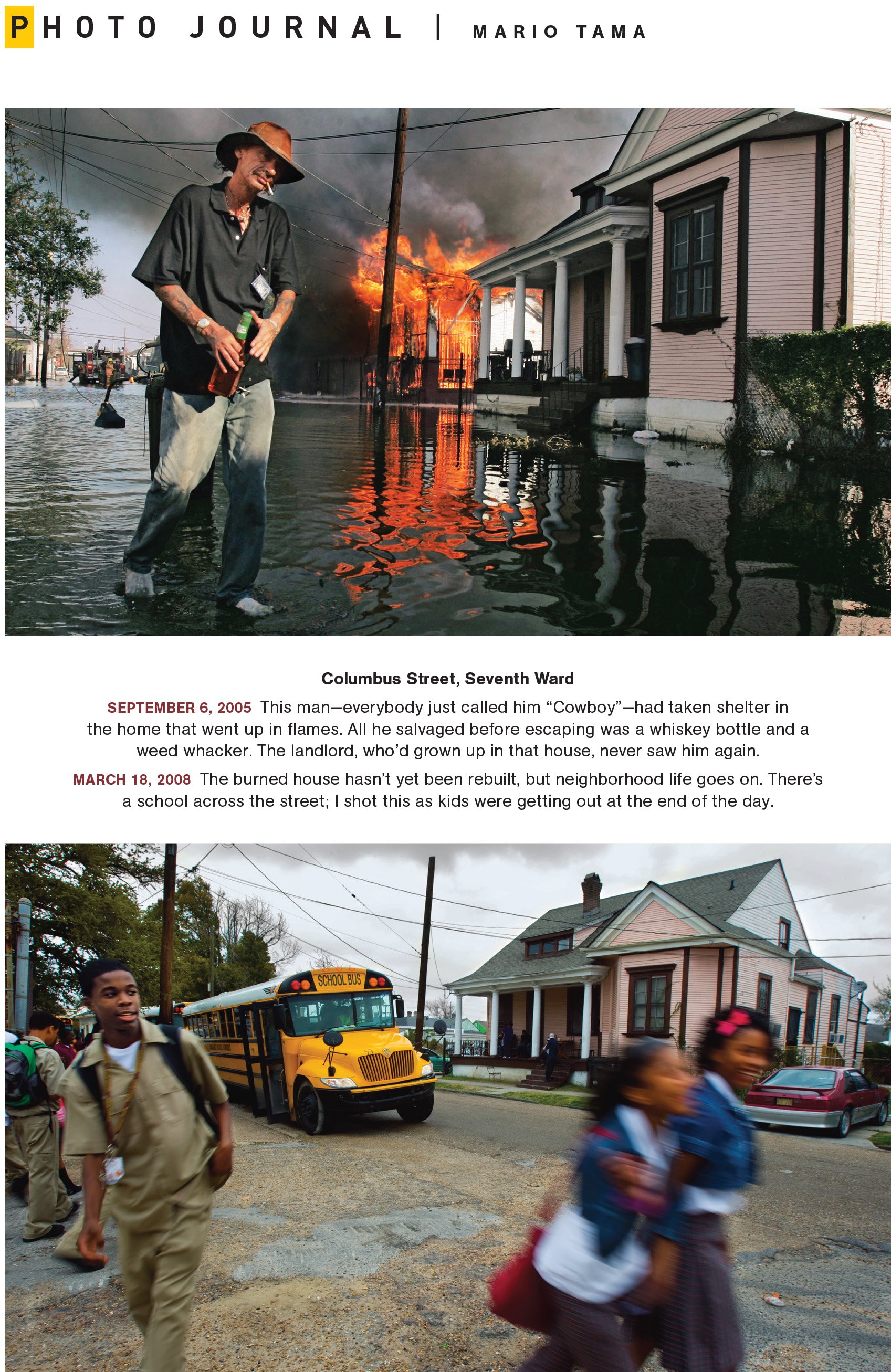 PHOTO JOURNAL | MARIO TAMA

Columbus Street, Seventh Ward

SEPTEMBER 6, 2005 This man—everybody just called him "Cowboy"—had taken shelter in the home that went up in flames. All he salvaged before escaping was a whiskey bottle and a weed whacker. The landlord, who'd grown up in that house, never saw him again.

MARCH 18, 2008 The burned house hasn't yet been rebuilt, but neighborhood life goes on. There's a school across the street; I shot this as kids were getting out at the end of the day.

SCHOOL BUS